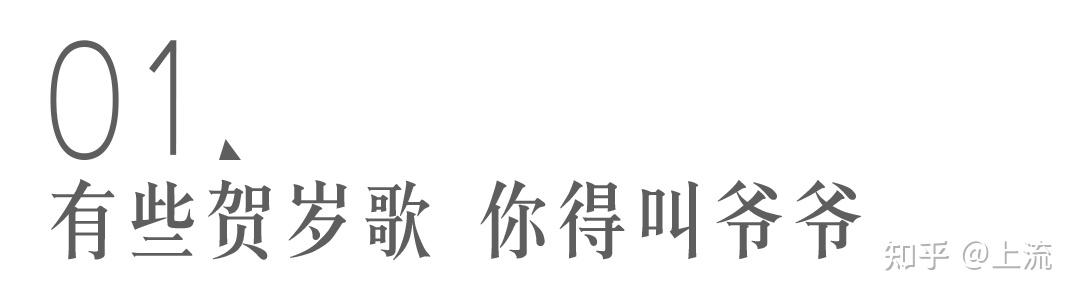 01

有些贺岁歌 你得叫爷爷

知乎 @上流